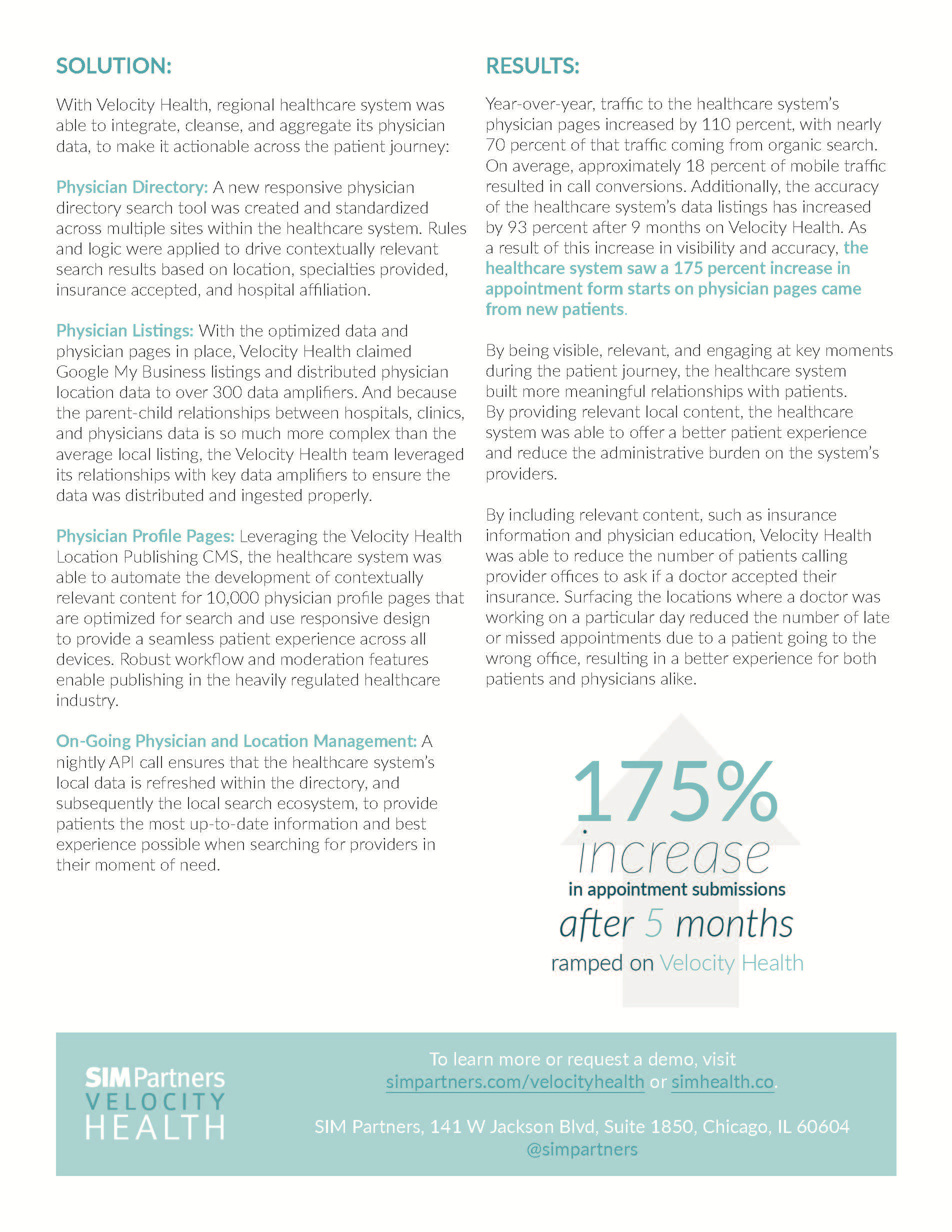 SOLUTION:

With Velocity Health, regional healthcare system was able to integrate, cleanse, and aggregate its physician data, to make it actionable across the patient journey:

Physician Directory: A new responsive physician directory search tool was created and standardized across multiple sites within the healthcare system. Rules and logic were applied to drive contextually relevant search results based on location, specialties provided, insurance accepted, and hospital affiliation.

Physician Listings: With the optimized data and physician pages in place, Velocity Health claimed Google My Business listings and distributed physician location data to over 300 data amplifiers. And because the parent-child relationships between hospitals, clinics, and physicians data is so much more complex than the average local listing, the Velocity Health team leveraged its relationships with key data amplifiers to ensure the data was distributed and ingested properly.

Physician Profile Pages: Leveraging the Velocity Health Location Publishing CMS, the healthcare system was able to automate the development of contextually relevant content for 10,000 physician profile pages that are optimized for search and use responsive design to provide a seamless patient experience across all devices. Robust workflow and moderation features enable publishing in the heavily regulated healthcare industry.

On-Going Physician and Location Management: A nightly API call ensures that the healthcare system's local data is refreshed within the directory, and subsequently the local search ecosystem, to provide patients the most up-to-date information and best experience possible when searching for providers in their moment of need.

RESULTS:

Year-over-year, traffic to the healthcare system's physician pages increased by 110 percent, with nearly 70 percent of that traffic coming from organic search. On average, approximately 18 percent of mobile traffic resulted in call conversions. Additionally, the accuracy of the healthcare system's data listings has increased by 93 percent after 9 months on Velocity Health. As a result of this increase in visibility and accuracy, the healthcare system saw a 175 percent increase in appointment form starts on physician pages came from new patients.

By being visible, relevant, and engaging at key moments during the patient journey, the healthcare system built more meaningful relationships with patients. By providing relevant local content, the healthcare system was able to offer a better patient experience and reduce the administrative burden on the system's providers.

By including relevant content, such as insurance information and physician education, Velocity Health was able to reduce the number of patients calling provider offices to ask if a doctor accepted their insurance. Surfacing the locations where a doctor was working on a particular day reduced the number of late or missed appointments due to a patient going to the wrong office, resulting in a better experience for both patients and physicians alike.

175% increase in appointment submissions after 5 months ramped on Velocity Health

SIM Partners VELOCITY HEALTH

To learn more or request a demo, visit simpartners.com/velocityhealth or simhealth.co.

SIM Partners, 141 W Jackson Blvd, Suite 1850, Chicago, IL 60604
@simpartners